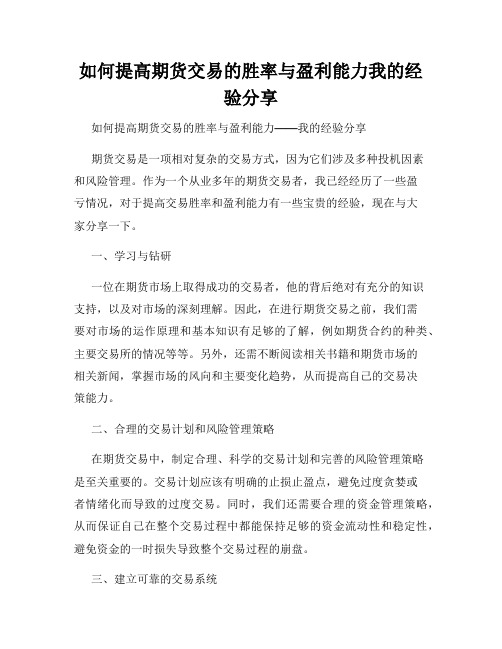 如何提高期货交易的胜率与盈利能力我的经验分享

如何提高期货交易的胜率与盈利能力——我的经验分享

期货交易是一项相对复杂的交易方式，因为它们涉及多种投机因素和风险管理。作为一个从业多年的期货交易者，我已经经历了一些盈亏情况，对于提高交易胜率和盈利能力有一些宝贵的经验，现在与大家分享一下。

一、学习与钻研

一位在期货市场上取得成功的交易者，他的背后绝对有充分的知识支持，以及对市场的深刻理解。因此，在进行期货交易之前，我们需要对市场的运作原理和基本知识有足够的了解，例如期货合约的种类、主要交易所的情况等等。另外，还需不断阅读相关书籍和期货市场的相关新闻，掌握市场的风向和主要变化趋势，从而提高自己的交易决策能力。

二、合理的交易计划和风险管理策略

在期货交易中，制定合理、科学的交易计划和完善的风险管理策略是至关重要的。交易计划应该有明确的止损止盈点，避免过度贪婪或者情绪化而导致的过度交易。同时，我们还需要合理的资金管理策略，从而保证自己在整个交易过程中都能保持足够的资金流动性和稳定性，避免资金的一时损失导致整个交易过程的崩盘。

三、建立可靠的交易系统